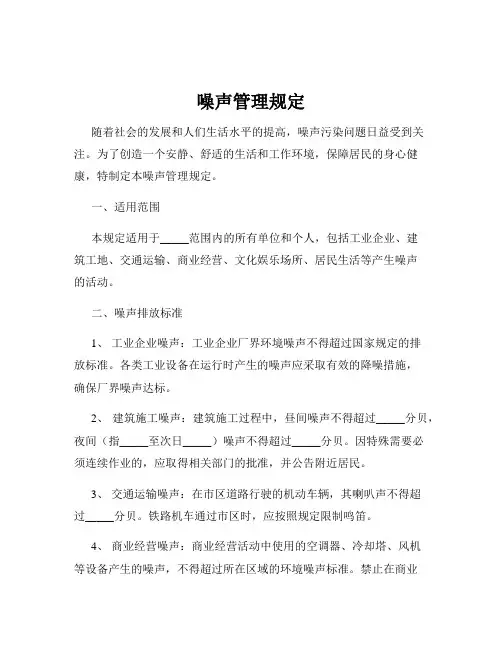 噪声管理规定

随着社会的发展和人们生活水平的提高，噪声污染问题日益受到关注。为了创造一个安静、舒适的生活和工作环境，保障居民的身心健康，特制定本噪声管理规定。

一、适用范围

本规定适用于_____范围内的所有单位和个人，包括工业企业、建筑工地、交通运输、商业经营、文化娱乐场所、居民生活等产生噪声的活动。

二、噪声排放标准

1、 工业企业噪声：工业企业厂界环境噪声不得超过国家规定的排放标准。各类工业设备在运行时产生的噪声应采取有效的降噪措施，确保厂界噪声达标。

2、 建筑施工噪声：建筑施工过程中，昼间噪声不得超过_____分贝，夜间（指_____至次日_____）噪声不得超过_____分贝。因特殊需要必须连续作业的，应取得相关部门的批准，并公告附近居民。

3、 交通运输噪声：在市区道路行驶的机动车辆，其喇叭声不得超过_____分贝。铁路机车通过市区时，应按照规定限制鸣笛。

4、 商业经营噪声：商业经营活动中使用的空调器、冷却塔、风机等设备产生的噪声，不得超过所在区域的环境噪声标准。禁止在商业